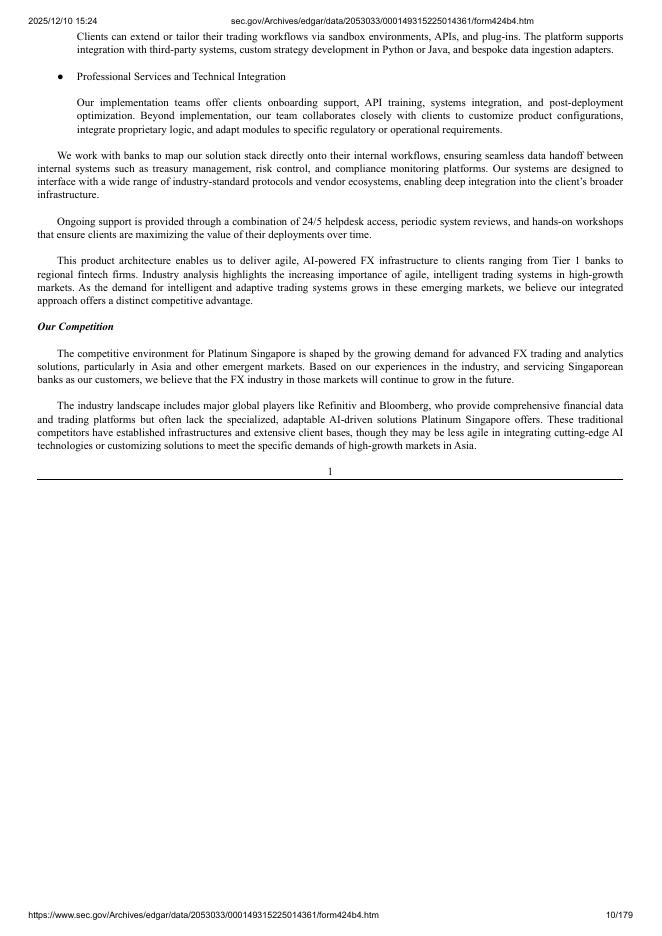 2025/12/10 15:24 sec.gov/Archives/edgar/data/2053033/000149315225014361/form424b4.htm

Clients can extend or tailor their trading workflows via sandbox environments, APIs, and plug-ins. The platform supports integration with third-party systems, custom strategy development in Python or Java, and bespoke data ingestion adapters.

● Professional Services and Technical Integration

Our implementation teams offer clients onboarding support, API training, systems integration, and post-deployment optimization. Beyond implementation, our team collaborates closely with clients to customize product configurations, integrate proprietary logic, and adapt modules to specific regulatory or operational requirements.

We work with banks to map our solution stack directly onto their internal workflows, ensuring seamless data handoff between internal systems such as treasury management, risk control, and compliance monitoring platforms. Our systems are designed to interface with a wide range of industry-standard protocols and vendor ecosystems, enabling deep integration into the client's broader infrastructure.

Ongoing support is provided through a combination of 24/5 helpdesk access, periodic system reviews, and hands-on workshops that ensure clients are maximizing the value of their deployments over time.

This product architecture enables us to deliver agile, AI-powered FX infrastructure to clients ranging from Tier 1 banks to regional fintech firms. Industry analysis highlights the increasing importance of agile, intelligent trading systems in high-growth markets. As the demand for intelligent and adaptive trading systems grows in these emerging markets, we believe our integrated approach offers a distinct competitive advantage.

Our Competition

The competitive environment for Platinum Singapore is shaped by the growing demand for advanced FX trading and analytics solutions, particularly in Asia and other emergent markets. Based on our experiences in the industry, and servicing Singaporean banks as our customers, we believe that the FX industry in those markets will continue to grow in the future.

The industry landscape includes major global players like Refinitiv and Bloomberg, who provide comprehensive financial data and trading platforms but often lack the specialized, adaptable AI-driven solutions Platinum Singapore offers. These traditional competitors have established infrastructures and extensive client bases, though they may be less agile in integrating cutting-edge AI technologies or customizing solutions to meet the specific demands of high-growth markets in Asia.

1

https://www.sec.gov/Archives/edgar/data/2053033/000149315225014361/form424b4.htm 10/179